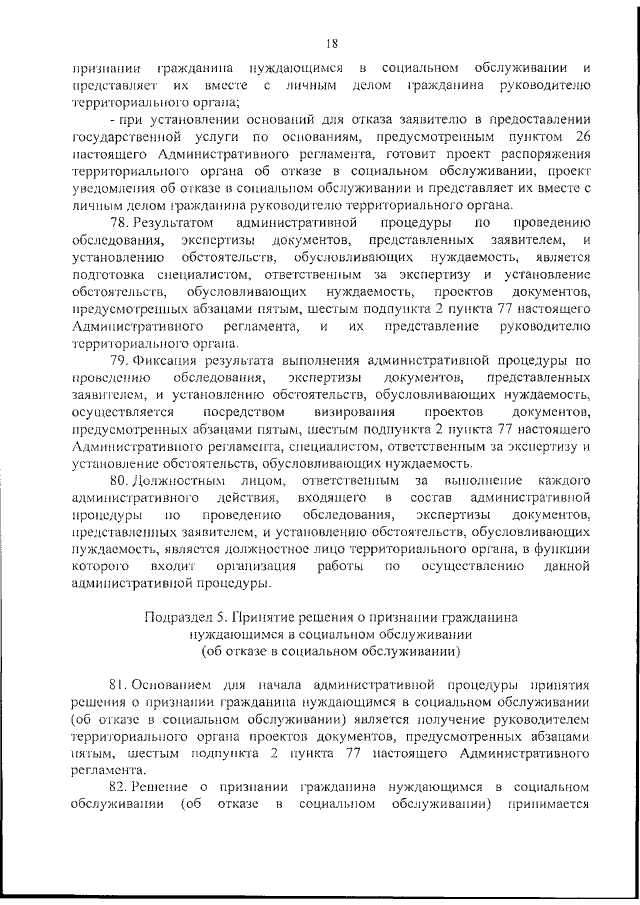 18

признании гражданина нуждающимся в социальном обслуживании и представляет их вместе с личным делом гражданина руководителю территориального органа;

- при установлении оснований для отказа заявителю в предоставлении государственной услуги по основаниям, предусмотренным пунктом 26 настоящего Административного регламента, готовит проект распоряжения территориального органа об отказе в социальном обслуживании, проект уведомления об отказе в социальном обслуживании и представляет их вместе с личным делом гражданина руководителю территориального органа.

78. Результатом административной процедуры по проведению обследования, экспертизы документов, представленных заявителем, и установлению обстоятельств, обусловливающих нуждаемость, является подготовка специалистом, ответственным за экспертизу и установление обстоятельств, обусловливающих нуждаемость, проектов документов, предусмотренных абзацами пятым, шестым подпункта 2 пункта 77 настоящего Административного регламента, и их представление руководителю территориального органа.

79. Фиксация результата выполнения административной процедуры по проведению обследования, экспертизы документов, представленных заявителем, и установлению обстоятельств, обусловливающих нуждаемость, осуществляется посредством визирования проектов документов, предусмотренных абзацами пятым, шестым подпункта 2 пункта 77 настоящего Административного регламента, специалистом, ответственным за экспертизу и установление обстоятельств, обусловливающих нуждаемость.

80. Должностным лицом, ответственным за выполнение каждого административного действия, входящего в состав административной процедуры по проведению обследования, экспертизы документов, представленных заявителем, и установлению обстоятельств, обусловливающих нуждаемость, является должностное лицо территориального органа, в функции которого входит организация работы по осуществлению данной административной процедуры.

Подраздел 5. Принятие решения о признании гражданина нуждающимся в социальном обслуживании (об отказе в социальном обслуживании)

81. Основанием для начала административной процедуры принятия решения о признании гражданина нуждающимся в социальном обслуживании (об отказе в социальном обслуживании) является получение руководителем территориального органа проектов документов, предусмотренных абзацами пятым, шестым подпункта 2 пункта 77 настоящего Административного регламента.

82. Решение о признании гражданина нуждающимся в социальном обслуживании (об отказе в социальном обслуживании) принимается